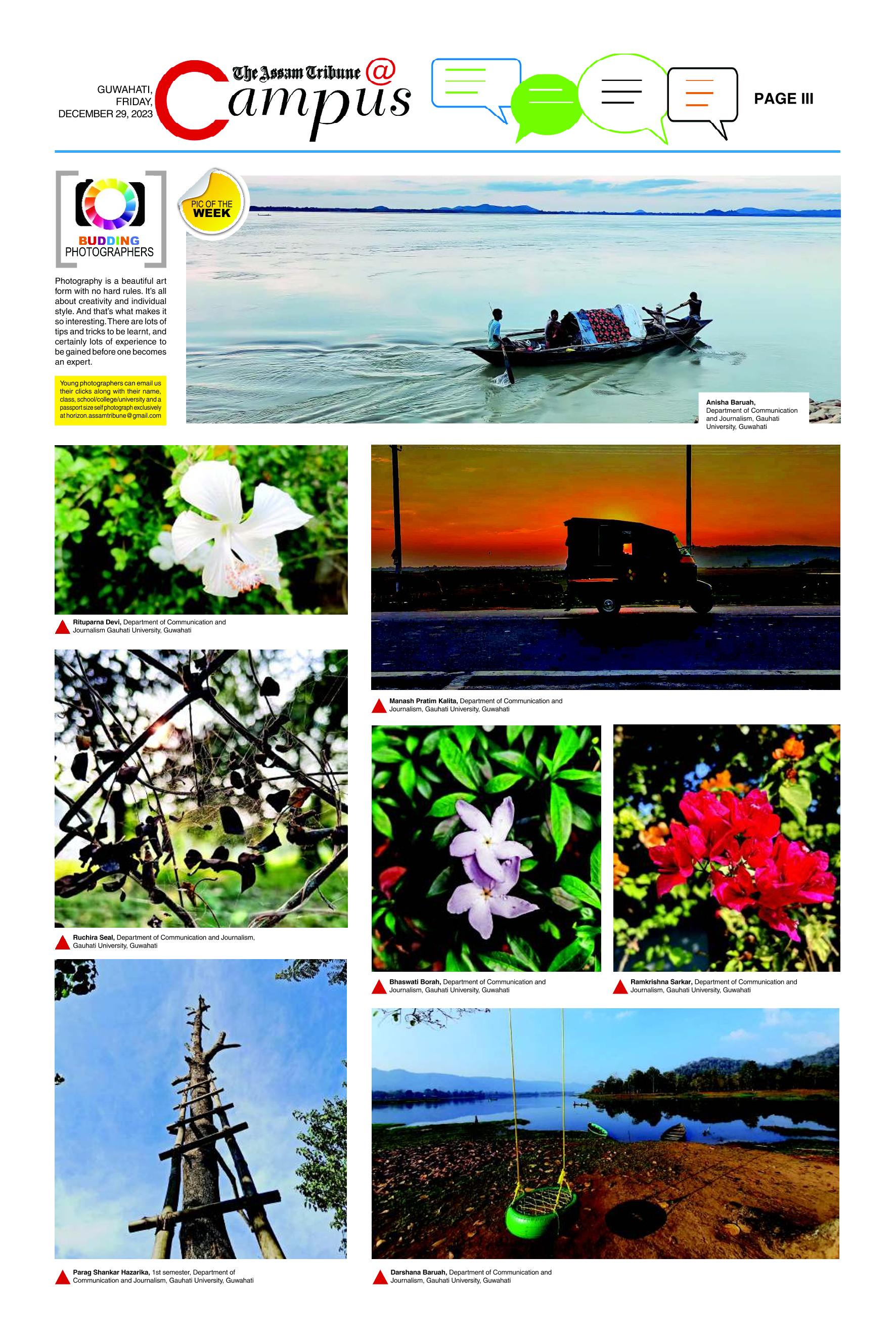 GUWAHATI,
FRIDAY,
DECEMBER 29, 2023

The Assam Tribune @
Campus

PAGE III

BUDDING
PHOTOGRAPHERS

Photography is a beautiful art form with no hard rules. It's all about creativity and individual style. And that's what makes it so interesting. There are lots of tips and tricks to be learnt, and certainly lots of experience to be gained before one becomes an expert.

Young photographers can email us their clicks along with their name, class, school/college/university and a passport size self photograph exclusively at horizon.assamtribune@gmail.com

PIC OF THE
WEEK

Anisha Baruah,
Department of Communication and Journalism, Gauhati University, Guwahati

Rituparna Devi, Department of Communication and Journalism Gauhati University, Guwahati

Ruchira Seal, Department of Communication and Journalism, Gauhati University, Guwahati

Parag Shankar Hazarika, 1st semester, Department of Communication and Journalism, Gauhati University, Guwahati

Manash Pratim Kalita, Department of Communication and Journalism, Gauhati University, Guwahati

Bhaswati Borah, Department of Communication and Journalism, Gauhati University, Guwahati

Ramkrishna Sarkar, Department of Communication and Journalism, Gauhati University, Guwahati

Darshana Baruah, Department of Communication and Journalism, Gauhati University, Guwahati